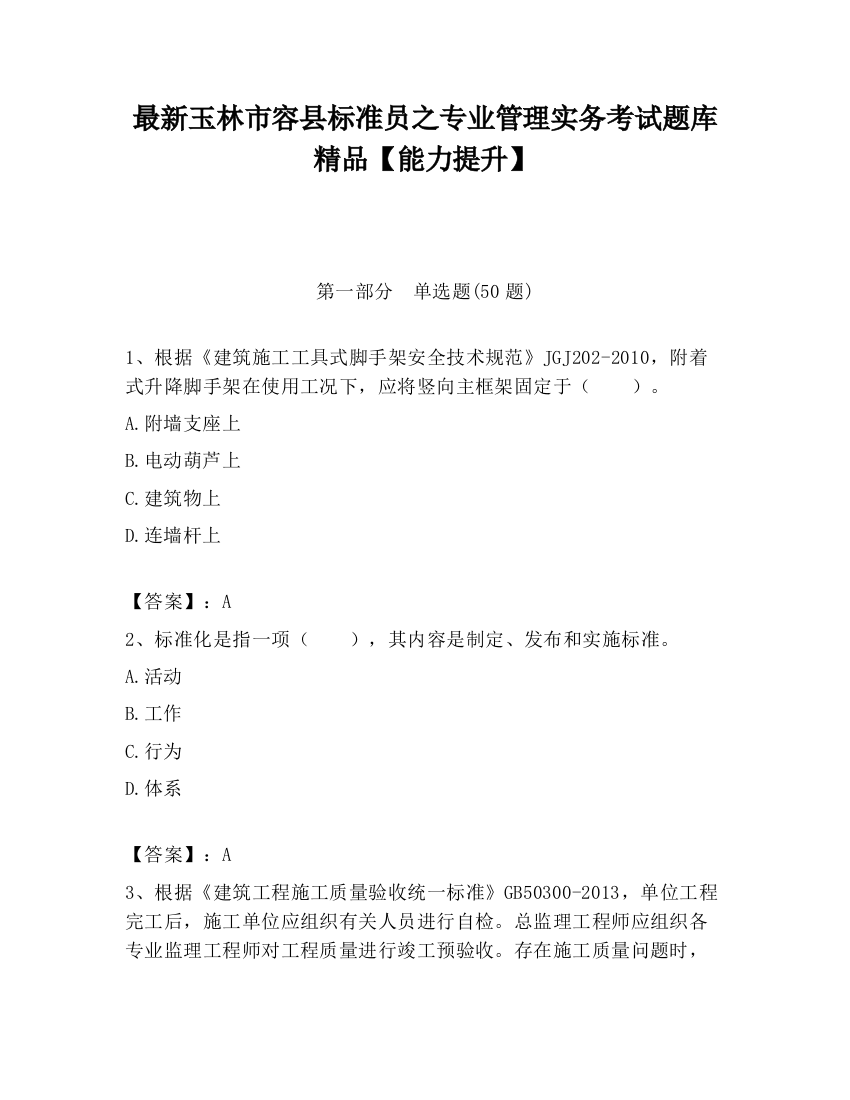 最新玉林市容县标准员之专业管理实务考试题库精品【能力提升】

第一部分　单选题(50 题)

1、根据《建筑施工工具式脚手架安全技术规范》JGJ202-2010，附着式升降脚手架在使用工况下，应将竖向主框架固定于（　　）。

A.附墙支座上

B.电动葫芦上

C.建筑物上

D.连墙杆上

【答案】：A

2、标准化是指一项（　　），其内容是制定、发布和实施标准。

A.活动

B.工作

C.行为

D.体系

【答案】：A

3、根据《建筑工程施工质量验收统一标准》GB50300-2013，单位工程完工后，施工单位应组织有关人员进行自检。总监理工程师应组织各专业监理工程师对工程质量进行竣工预验收。存在施工质量问题时，